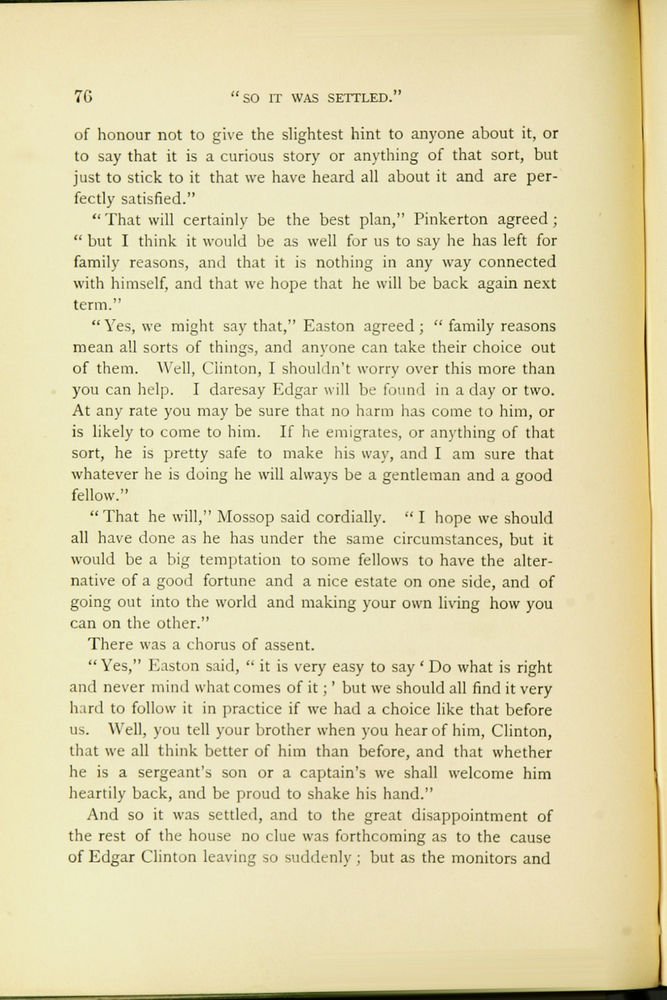 76 "SO IT WAS SETTLED."

of honour not to give the slightest hint to anyone about it, or to say that it is a curious story or anything of that sort, but just to stick to it that we have heard all about it and are perfectly satisfied."

"That will certainly be the best plan," Pinkerton agreed; "but I think it would be as well for us to say he has left for family reasons, and that it is nothing in any way connected with himself, and that we hope that he will be back again next term."

"Yes, we might say that," Easton agreed; "family reasons mean all sorts of things, and anyone can take their choice out of them. Well, Clinton, I shouldn't worry over this more than you can help. I daresay Edgar will be found in a day or two. At any rate you may be sure that no harm has come to him, or is likely to come to him. If he emigrates, or anything of that sort, he is pretty safe to make his way, and I am sure that whatever he is doing he will always be a gentleman and a good fellow."

"That he will," Mossop said cordially. "I hope we should all have done as he has under the same circumstances, but it would be a big temptation to some fellows to have the alternative of a good fortune and a nice estate on one side, and of going out into the world and making your own living how you can on the other."

There was a chorus of assent.

"Yes," Easton said, "it is very easy to say 'Do what is right and never mind what comes of it;' but we should all find it very hard to follow it in practice if we had a choice like that before us. Well, you tell your brother when you hear of him, Clinton, that we all think better of him than before, and that whether he is a sergeant's son or a captain's we shall welcome him heartily back, and be proud to shake his hand."

And so it was settled, and to the great disappointment of the rest of the house no clue was forthcoming as to the cause of Edgar Clinton leaving so suddenly; but as the monitors and